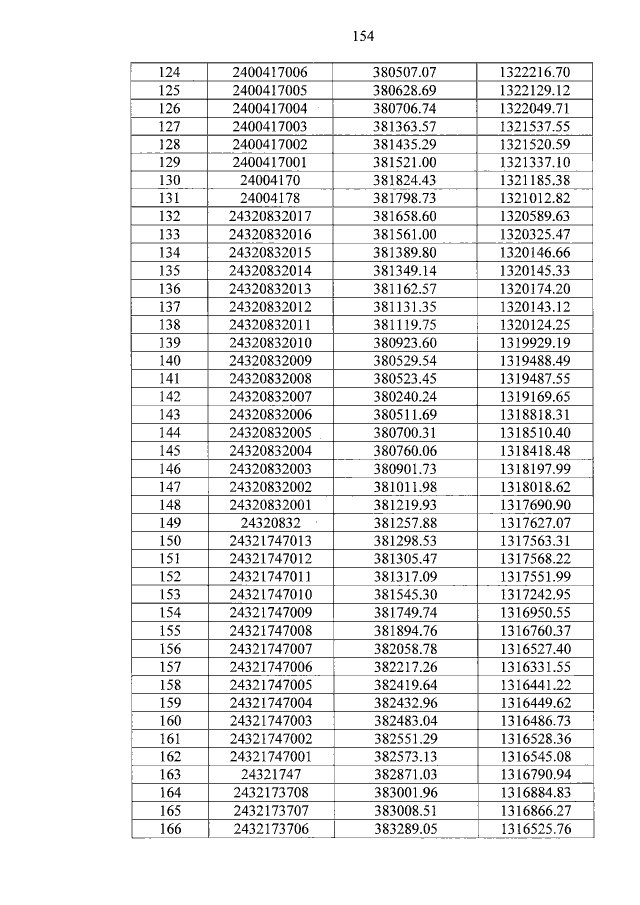 154

| 124 | 2400417006 | 380507.07 | 1322216.70 |
|---|---|---|---|
| 125 | 2400417005 | 380628.69 | 1322129.12 |
| 126 | 2400417004 | 380706.74 | 1322049.71 |
| 127 | 2400417003 | 381363.57 | 1321537.55 |
| 128 | 2400417002 | 381435.29 | 1321520.59 |
| 129 | 2400417001 | 381521.00 | 1321337.10 |
| 130 | 24004170 | 381824.43 | 1321185.38 |
| 131 | 24004178 | 381798.73 | 1321012.82 |
| 132 | 24320832017 | 381658.60 | 1320589.63 |
| 133 | 24320832016 | 381561.00 | 1320325.47 |
| 134 | 24320832015 | 381389.80 | 1320146.66 |
| 135 | 24320832014 | 381349.14 | 1320145.33 |
| 136 | 24320832013 | 381162.57 | 1320174.20 |
| 137 | 24320832012 | 381131.35 | 1320143.12 |
| 138 | 24320832011 | 381119.75 | 1320124.25 |
| 139 | 24320832010 | 380923.60 | 1319929.19 |
| 140 | 24320832009 | 380529.54 | 1319488.49 |
| 141 | 24320832008 | 380523.45 | 1319487.55 |
| 142 | 24320832007 | 380240.24 | 1319169.65 |
| 143 | 24320832006 | 380511.69 | 1318818.31 |
| 144 | 24320832005 | 380700.31 | 1318510.40 |
| 145 | 24320832004 | 380760.06 | 1318418.48 |
| 146 | 24320832003 | 380901.73 | 1318197.99 |
| 147 | 24320832002 | 381011.98 | 1318018.62 |
| 148 | 24320832001 | 381219.93 | 1317690.90 |
| 149 | 24320832 | 381257.88 | 1317627.07 |
| 150 | 24321747013 | 381298.53 | 1317563.31 |
| 151 | 24321747012 | 381305.47 | 1317568.22 |
| 152 | 24321747011 | 381317.09 | 1317551.99 |
| 153 | 24321747010 | 381545.30 | 1317242.95 |
| 154 | 24321747009 | 381749.74 | 1316950.55 |
| 155 | 24321747008 | 381894.76 | 1316760.37 |
| 156 | 24321747007 | 382058.78 | 1316527.40 |
| 157 | 24321747006 | 382217.26 | 1316331.55 |
| 158 | 24321747005 | 382419.64 | 1316441.22 |
| 159 | 24321747004 | 382432.96 | 1316449.62 |
| 160 | 24321747003 | 382483.04 | 1316486.73 |
| 161 | 24321747002 | 382551.29 | 1316528.36 |
| 162 | 24321747001 | 382573.13 | 1316545.08 |
| 163 | 24321747 | 382871.03 | 1316790.94 |
| 164 | 2432173708 | 383001.96 | 1316884.83 |
| 165 | 2432173707 | 383008.51 | 1316866.27 |
| 166 | 2432173706 | 383289.05 | 1316525.76 |